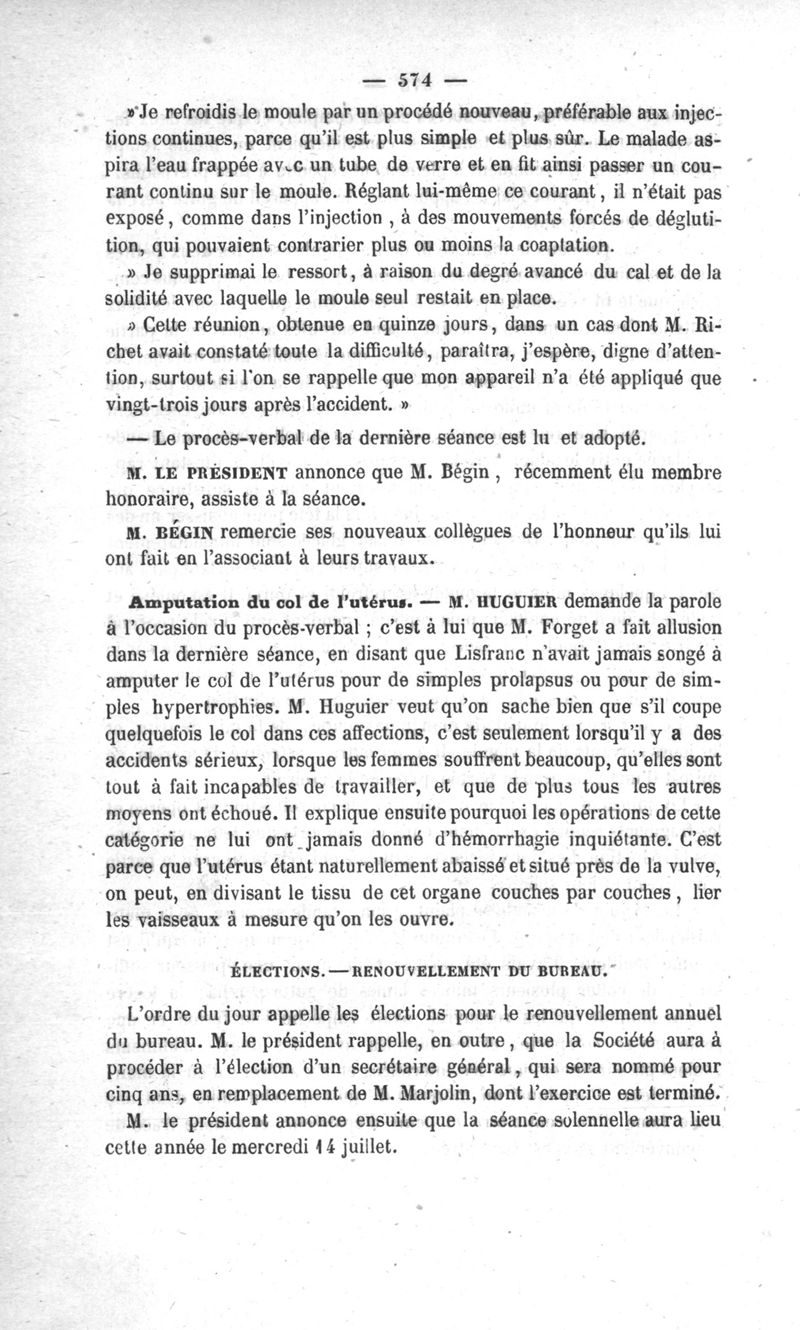 — 574 —

» Je refroidis le moule par un procédé nouveau, préférable aux injections continues, parce qu'il est plus simple et plus sûr. Le malade aspira l'eau frappée avec un tube de verre et en fit ainsi passer un courant continu sur le moule. Réglant lui-même ce courant, il n'était pas exposé, comme dans l'injection, à des mouvements forcés de déglutition, qui pouvaient contrarier plus ou moins la coaptation.

» Je supprimai le ressort, à raison du degré avancé du cal et de la solidité avec laquelle le moule seul restait en place.

» Cette réunion, obtenue en quinze jours, dans un cas dont M. Richet avait constaté toute la difficulté, paraîtra, j'espère, digne d'attention, surtout si l'on se rappelle que mon appareil n'a été appliqué que vingt-trois jours après l'accident. »

— Le procès-verbal de la dernière séance est lu et adopté.

M. LE PRÉSIDENT annonce que M. Bégin, récemment élu membre honoraire, assiste à la séance.

M. BÉGIN remercie ses nouveaux collègues de l'honneur qu'ils lui ont fait en l'associant à leurs travaux.

Amputation du col de l'utérus. — M. HUGUIER demande la parole à l'occasion du procès-verbal ; c'est à lui que M. Forget a fait allusion dans la dernière séance, en disant que Lisfranc n'avait jamais songé à amputer le col de l'utérus pour de simples prolapsus ou pour de simples hypertrophies. M. Huguier veut qu'on sache bien que s'il coupe quelquefois le col dans ces affections, c'est seulement lorsqu'il y a des accidents sérieux, lorsque les femmes souffrent beaucoup, qu'elles sont tout à fait incapables de travailler, et que de plus tous les autres moyens ont échoué. Il explique ensuite pourquoi les opérations de cette catégorie ne lui ont jamais donné d'hémorrhagie inquiétante. C'est parce que l'utérus étant naturellement abaissé et situé près de la vulve, on peut, en divisant le tissu de cet organe couches par couches, lier les vaisseaux à mesure qu'on les ouvre.

ÉLECTIONS. — RENOUVELLEMENT DU BUREAU.

L'ordre du jour appelle les élections pour le renouvellement annuel du bureau. M. le président rappelle, en outre, que la Société aura à procéder à l'élection d'un secrétaire général, qui sera nommé pour cinq ans, en remplacement de M. Marjolin, dont l'exercice est terminé.

M. le président annonce ensuite que la séance solennelle aura lieu cette année le mercredi 14 juillet.